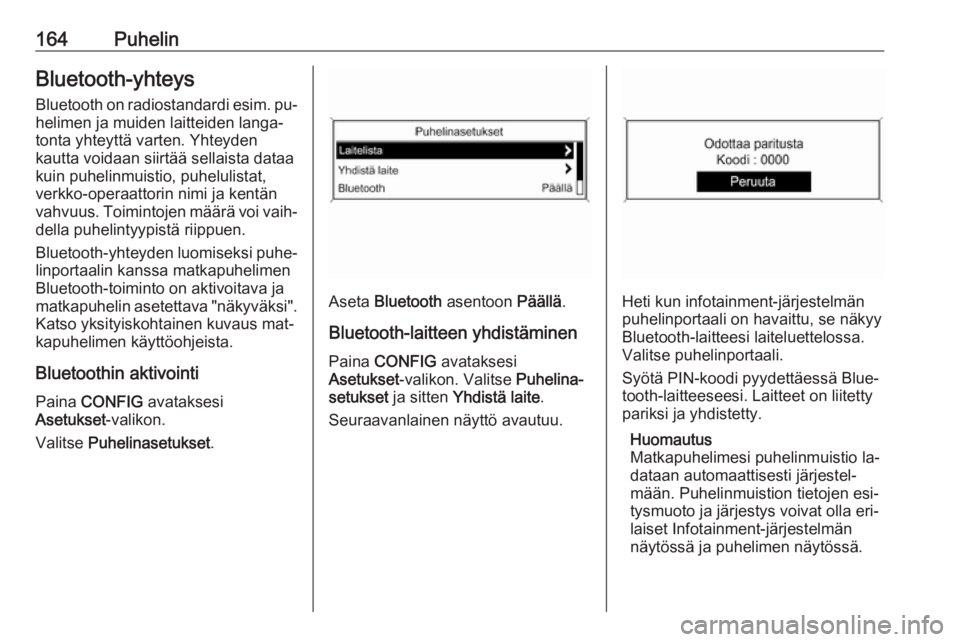 164 Puhelin

Bluetooth-yhteys

Bluetooth on radiostandardi esim. puhelimen ja muiden laitteiden langatonta yhteyttä varten. Yhteyden kautta voidaan siirtää sellaista dataa kuin puhelinmuistio, puhelulistat, verkko-operaattorin nimi ja kentän vahvuus. Toimintojen määrä voi vaihdella puhelintyypistä riippuen.

Bluetooth-yhteyden luomiseksi puhelinportaalin kanssa matkapuhelimen Bluetooth-toiminto on aktivoitava ja matkapuhelin asetettava "näkyväksi". Katso yksityiskohtainen kuvaus matkapuhelimen käyttöohjeista.

Bluetoothin aktivointi

Paina CONFIG avataksesi Asetukset-valikon.

Valitse Puhelinasetukset.

Puhelinasetukset
Laitelista
Yhdistä laite
Bluetooth Päällä

Aseta Bluetooth asentoon Päällä.

Bluetooth-laitteen yhdistäminen

Paina CONFIG avataksesi Asetukset-valikon. Valitse Puhelinasetukset ja sitten Yhdistä laite.

Seuraavanlainen näyttö avautuu.

Odottaa paritusta
Koodi : 0000
Peruuta

Heti kun infotainment-järjestelmän puhelinportaali on havaittu, se näkyy Bluetooth-laitteesi laiteluettelossa. Valitse puhelinportaali.

Syötä PIN-koodi pyydettäessä Bluetooth-laitteeseesi. Laitteet on liitetty pariksi ja yhdistetty.

Huomautus
Matkapuhelimesi puhelinmuistio ladataan automaattisesti järjestelmään. Puhelinmuistion tietojen esitysmuoto ja järjestys voivat olla erilaiset Infotainment-järjestelmän näytössä ja puhelimen näytössä.

carmanualsonline.info